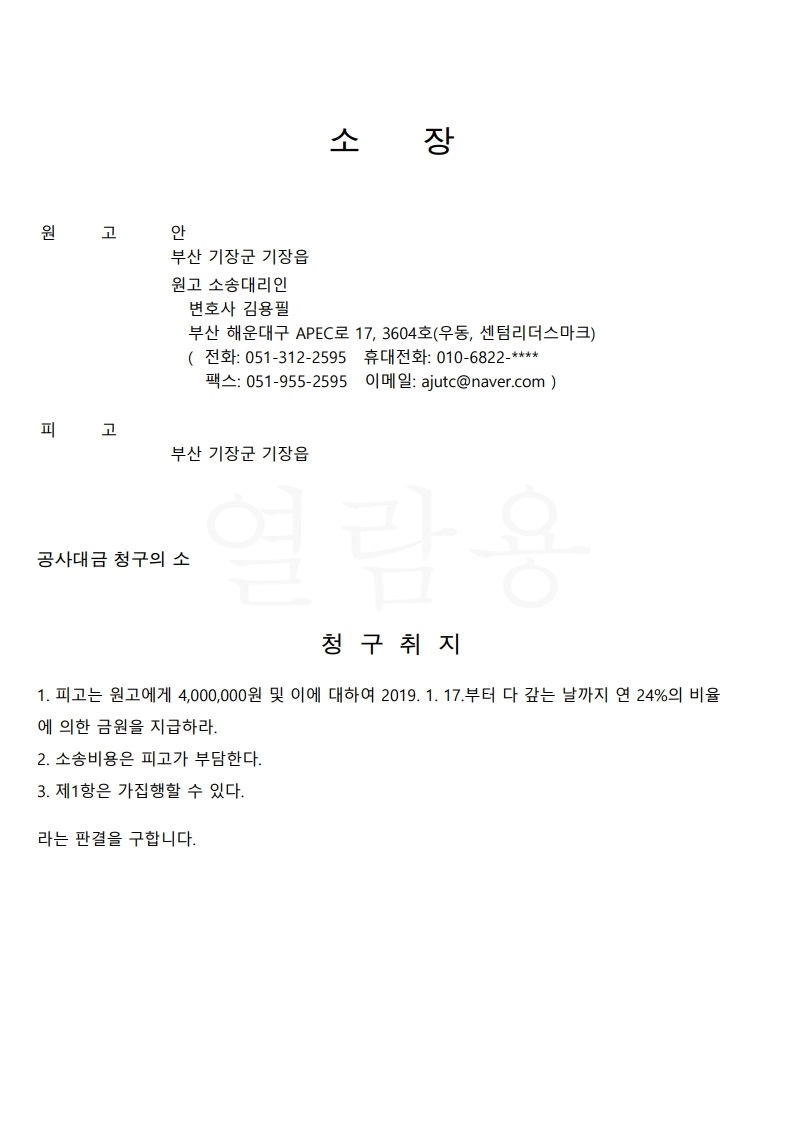 소 장

원 고 안
부산 기장군 기장읍
원고 소송대리인
변호사 김용필
부산 해운대구 APEC로 17, 3604호(우동, 센텀리더스마크)
( 전화: 051-312-2595 휴대전화: 010-6822-****
팩스: 051-955-2595 이메일: ajutc@naver.com )

피 고
부산 기장군 기장읍

공사대금 청구의 소

청 구 취 지

1. 피고는 원고에게 4,000,000원 및 이에 대하여 2019. 1. 17.부터 다 갚는 날까지 연 24%의 비율에 의한 금원을 지급하라.
2. 소송비용은 피고가 부담한다.
3. 제1항은 가집행할 수 있다.

라는 판결을 구합니다.

열람용